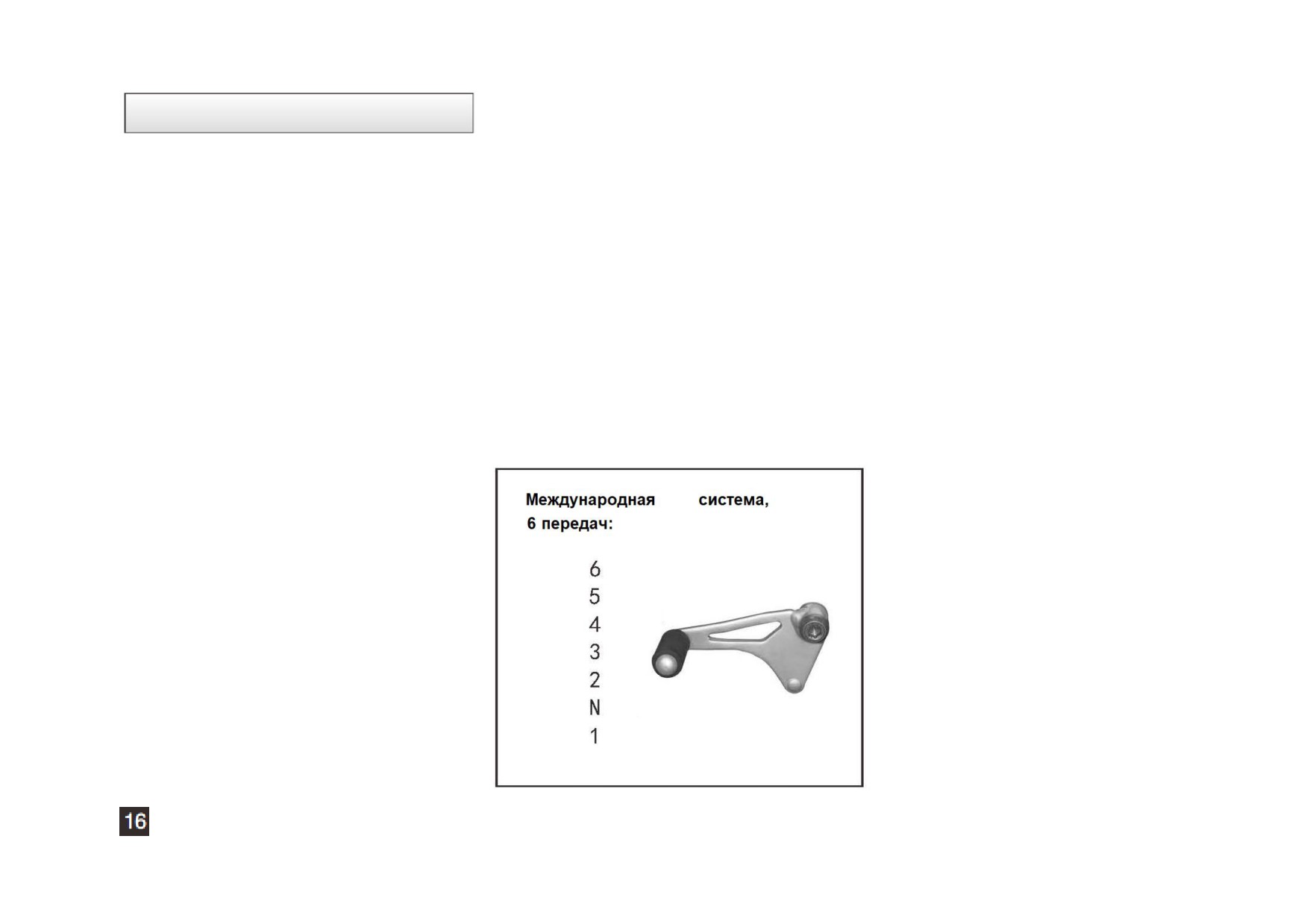 Международная система, 6 передач:

6
5
4
3
2
N
1

16